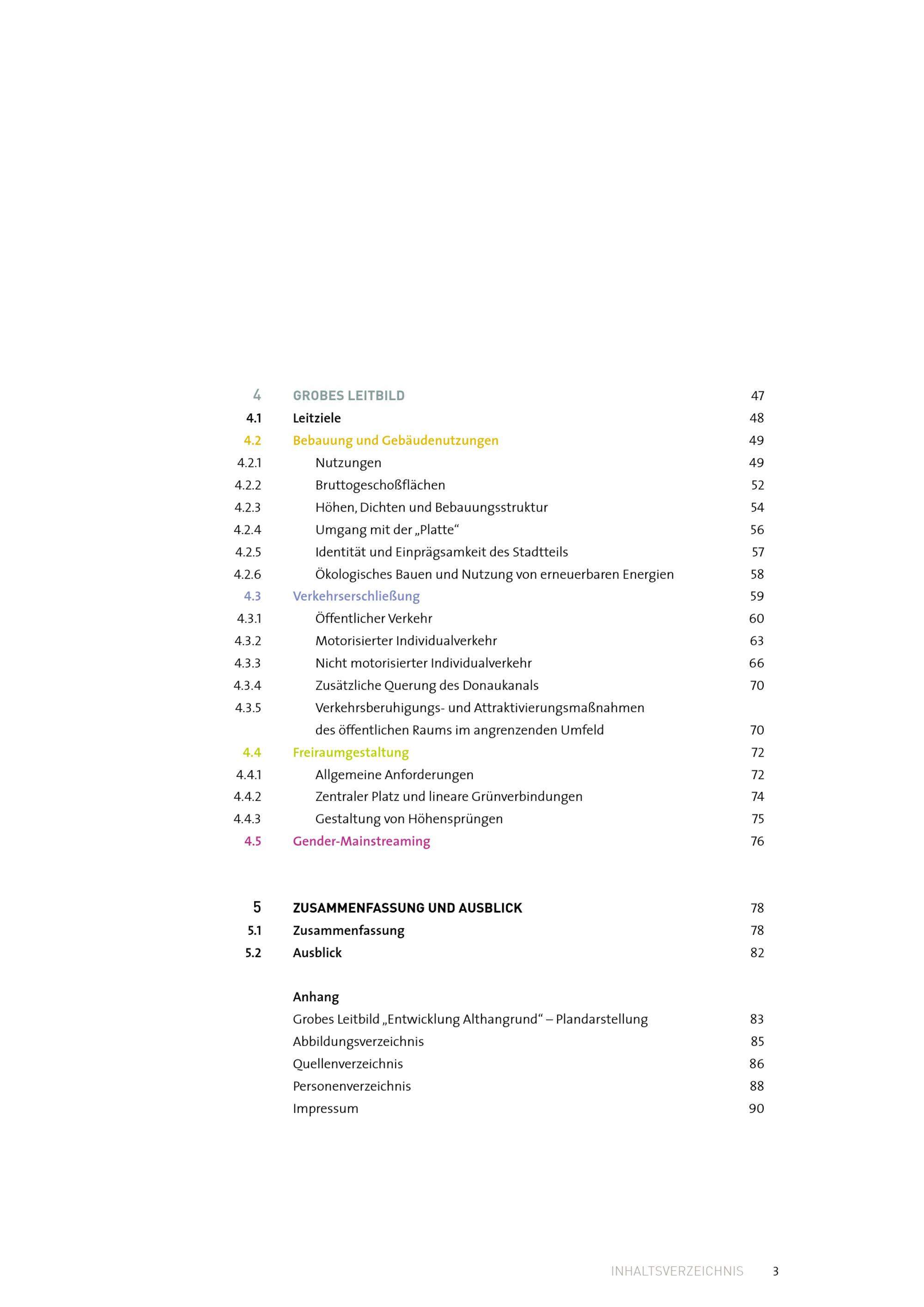 4 GROBES LEITBILD 47
4.1 Leitziele 48
4.2 Bebauung und Gebäudenutzungen 49
4.2.1 Nutzungen 49
4.2.2 Bruttogeschoßflächen 52
4.2.3 Höhen, Dichten und Bebauungsstruktur 54
4.2.4 Umgang mit der „Platte“ 56
4.2.5 Identität und Einprägsamkeit des Stadtteils 57
4.2.6 Ökologisches Bauen und Nutzung von erneuerbaren Energien 58
4.3 Verkehrserschließung 59
4.3.1 Öffentlicher Verkehr 60
4.3.2 Motorisierter Individualverkehr 63
4.3.3 Nicht motorisierter Individualverkehr 66
4.3.4 Zusätzliche Querung des Donaukanals 70
4.3.5 Verkehrsberuhigungs- und Attraktivierungsmaßnahmen des öffentlichen Raums im angrenzenden Umfeld 70
4.4 Freiraumgestaltung 72
4.4.1 Allgemeine Anforderungen 72
4.4.2 Zentraler Platz und lineare Grünverbindungen 74
4.4.3 Gestaltung von Höhensprüngen 75
4.5 Gender-Mainstreaming 76

5 ZUSAMMENFASSUNG UND AUSBLICK 78
5.1 Zusammenfassung 78
5.2 Ausblick 82

Anhang
Grobes Leitbild „Entwicklung Althangrund“ – Plandarstellung 83
Abbildungsverzeichnis 85
Quellenverzeichnis 86
Personenverzeichnis 88
Impressum 90

INHALTSVERZEICHNIS 3